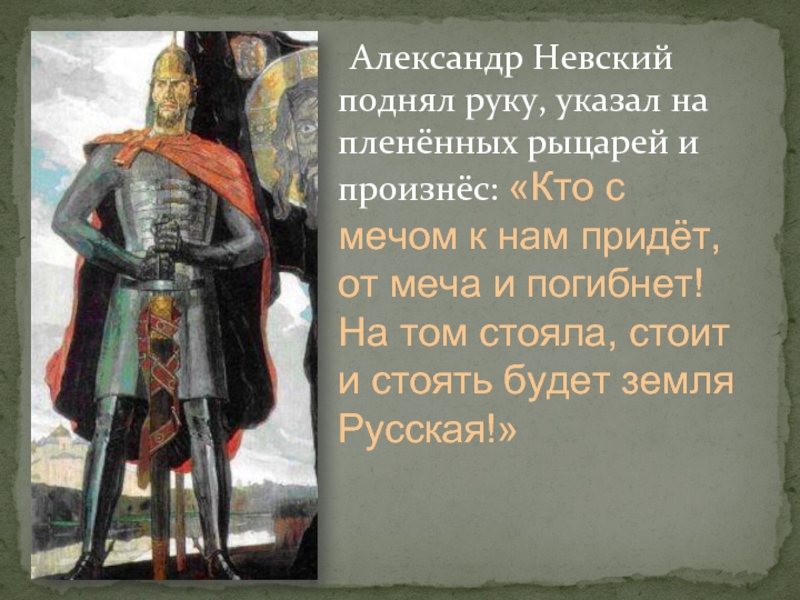 Александр Невский поднял руку, указал на пленённых рыцарей и произнёс: «Кто с мечом к нам придёт, от меча и погибнет! На том стояла, стоит и стоять будет земля Русская!»